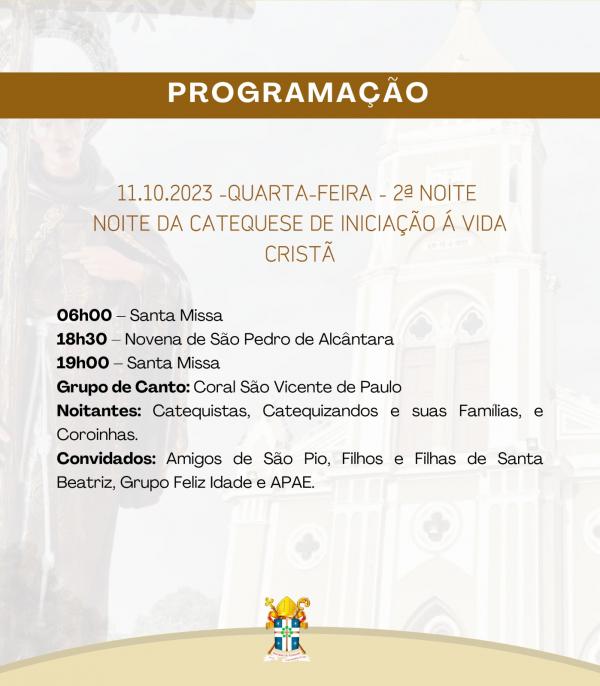 PROGRAMAÇÃO

11.10.2023 -QUARTA-FEIRA - 2ª NOITE
NOITE DA CATEQUESE DE INICIAÇÃO Á VIDA CRISTÃ

06h00 – Santa Missa
18h30 – Novena de São Pedro de Alcântara
19h00 – Santa Missa
Grupo de Canto: Coral São Vicente de Paulo
Noitantes: Catequistas, Catequizandos e suas Famílias, e Coroinhas.
Convidados: Amigos de São Pio, Filhos e Filhas de Santa Beatriz, Grupo Feliz Idade e APAE.